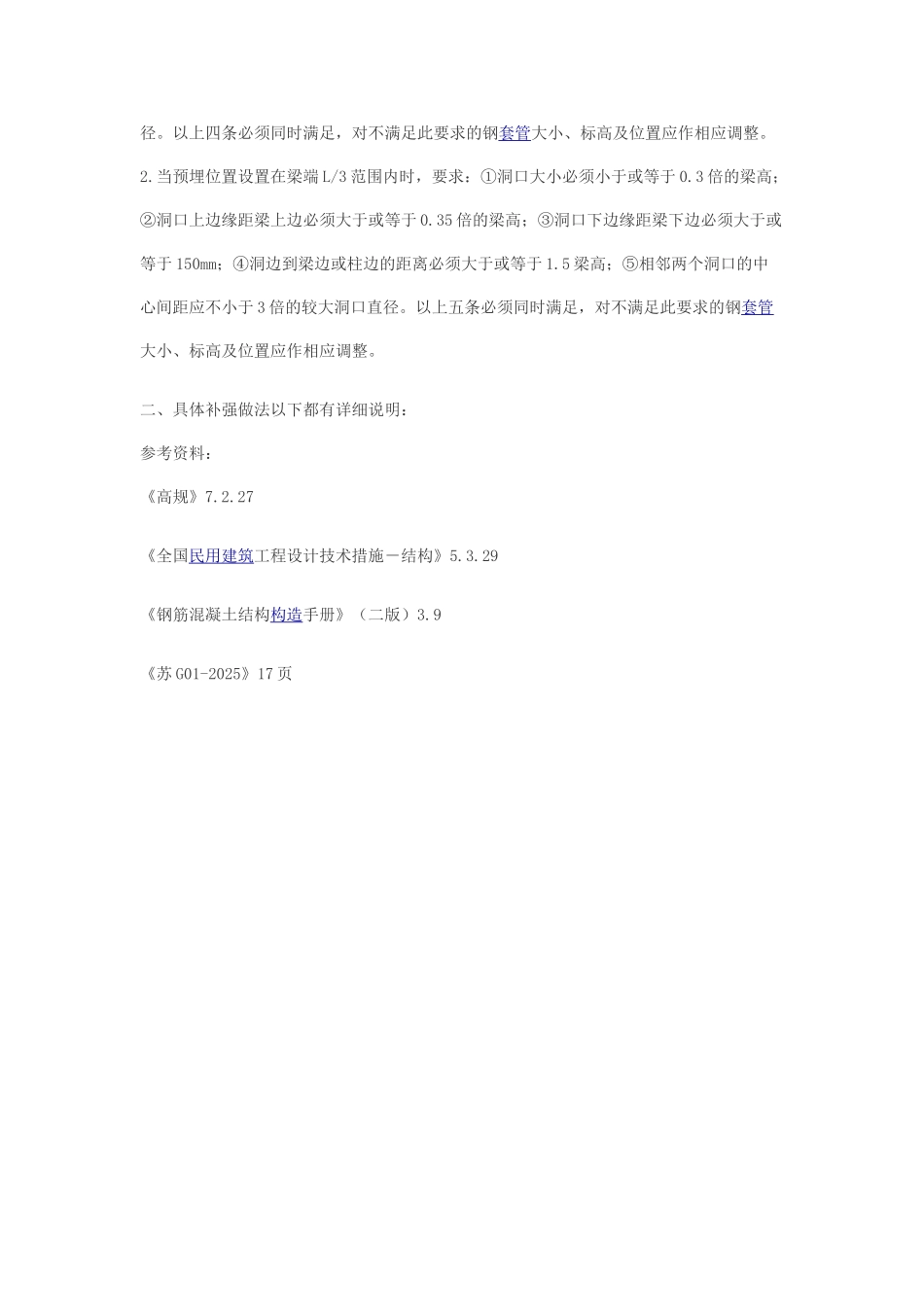 径。以上四条必须同时满足，对不满足此要求的钢套管大小、标高及位置应作相应调整。

2.当预埋位置设置在梁端L/3范围内时，要求：①洞口大小必须小于或等于0.3倍的梁高；②洞口上边缘距梁上边必须大于或等于0.35倍的梁高；③洞口下边缘距梁下边必须大于或等于150mm；④洞边到梁边或柱边的距离必须大于或等于1.5梁高；⑤相邻两个洞口的中心间距应不小于3倍的较大洞口直径。以上五条必须同时满足，对不满足此要求的钢套管大小、标高及位置应作相应调整。

二、具体补强做法以下都有详细说明：

参考资料：

《高规》7.2.27

《全国民用建筑工程设计技术措施－结构》5.3.29

《钢筋混凝土结构构造手册》（二版）3.9

《苏G01-2025》17页